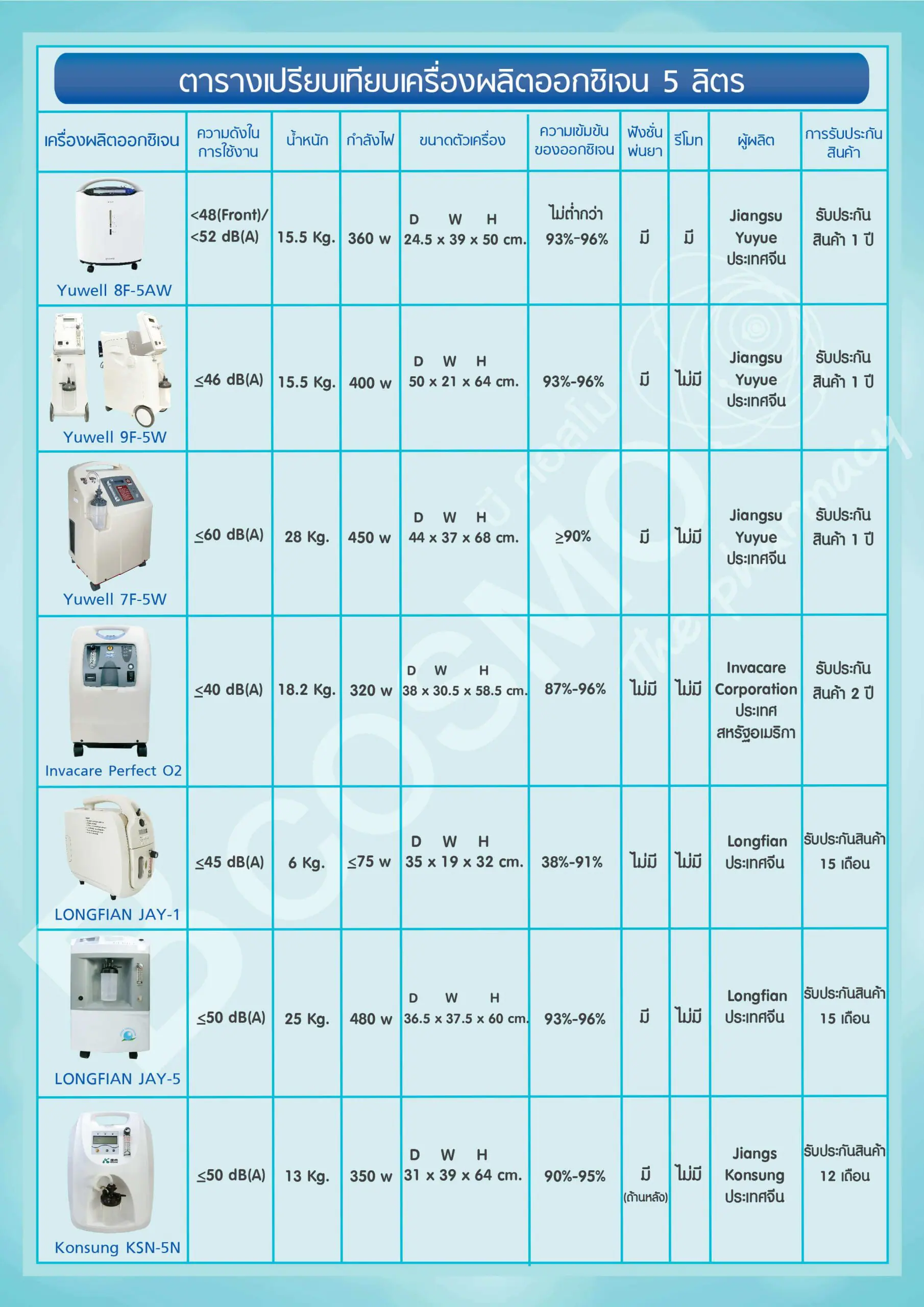 ตารางเปรียบเทียบเครื่องผลิตออกซิเจน 5 ลิตร

| เครื่องผลิตออกซิเจน | ความดังในการใช้งาน | น้ำหนัก | กำลังไฟ | ขนาดตัวเครื่อง | ความเข้มข้นของออกซิเจน | ฟังชั่นพ่นยา | รีโมท | ผู้ผลิต | การรับประกันสินค้า |
|---|---|---|---|---|---|---|---|---|---|
| Yuwell 8F-5AW | <48(Front)/ <52 dB(A) | 15.5 Kg. | 360 w | D W H 24.5 x 39 x 50 cm. | ไม่ต่ำกว่า 93%-96% | มี | มี | Jiangsu Yuyue ประเทศจีน | รับประกันสินค้า 1 ปี |
| Yuwell 9F-5W | ≤46 dB(A) | 15.5 Kg. | 400 w | D W H 50 x 21 x 64 cm. | 93%-96% | มี | ไม่มี | Jiangsu Yuyue ประเทศจีน | รับประกันสินค้า 1 ปี |
| Yuwell 7F-5W | ≤60 dB(A) | 28 Kg. | 450 w | D W H 44 x 37 x 68 cm. | ≥90% | มี | ไม่มี | Jiangsu Yuyue ประเทศจีน | รับประกันสินค้า 1 ปี |
| Invacare Perfect O2 | ≤40 dB(A) | 18.2 Kg. | 320 w | D W H 38 x 30.5 x 58.5 cm. | 87%-96% | ไม่มี | ไม่มี | Invacare Corporation ประเทศสหรัฐอเมริกา | รับประกันสินค้า 2 ปี |
| LONGFIAN JAY-1 | ≤45 dB(A) | 6 Kg. | ≤75 w | D W H 35 x 19 x 32 cm. | 38%-91% | ไม่มี | ไม่มี | Longfian ประเทศจีน | รับประกันสินค้า 15 เดือน |
| LONGFIAN JAY-5 | ≤50 dB(A) | 25 Kg. | 480 w | D W H 36.5 x 37.5 x 60 cm. | 93%-96% | มี | ไม่มี | Longfian ประเทศจีน | รับประกันสินค้า 15 เดือน |
| Konsung KSN-5N | ≤50 dB(A) | 13 Kg. | 350 w | D W H 31 x 39 x 64 cm. | 90%-95% | มี (ด้านหลัง) | ไม่มี | Jiangs Konsung ประเทศจีน | รับประกันสินค้า 12 เดือน |

COSMO The Pharmacy